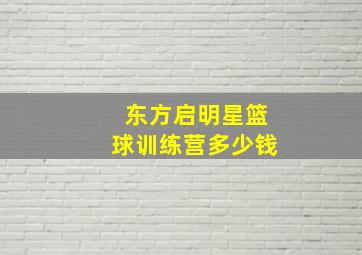 东方启明星篮球训练营多少钱